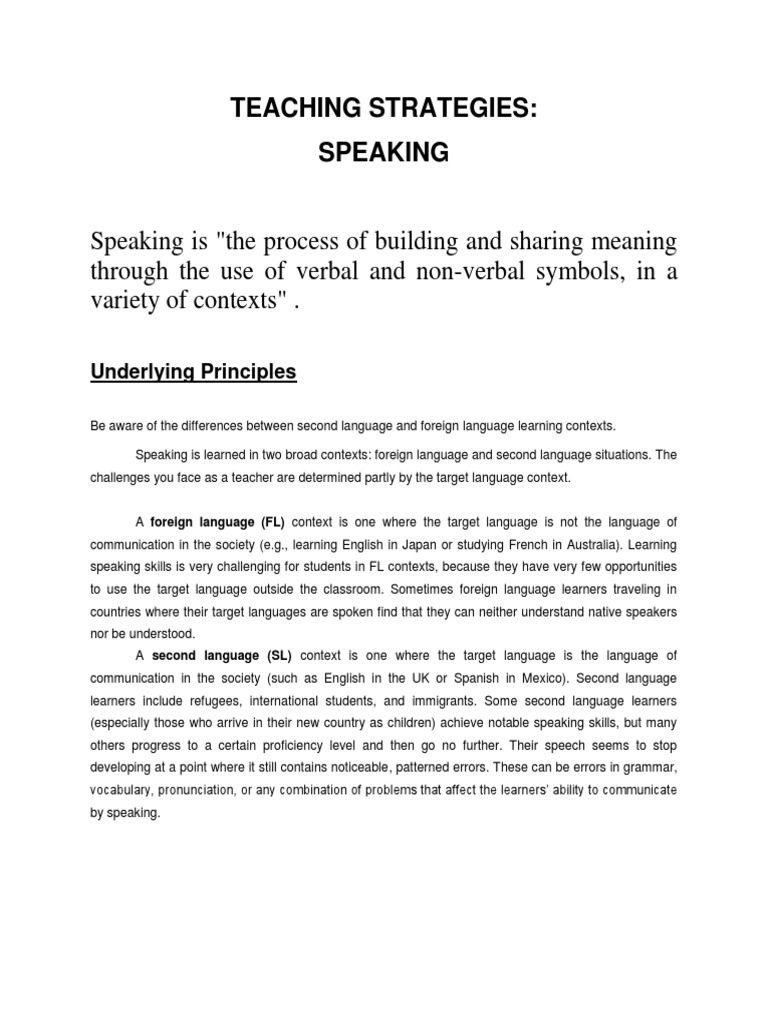 TEACHING STRATEGIES:

SPEAKING

Speaking is "the process of building and sharing meaning through the use of verbal and non-verbal symbols, in a variety of contexts" .

Underlying Principles

Be aware of the differences between second language and foreign language learning contexts.

Speaking is learned in two broad contexts: foreign language and second language situations. The challenges you face as a teacher are determined partly by the target language context.

A foreign language (FL) context is one where the target language is not the language of communication in the society (e.g., learning English in Japan or studying French in Australia). Learning speaking skills is very challenging for students in FL contexts, because they have very few opportunities to use the target language outside the classroom. Sometimes foreign language learners traveling in countries where their target languages are spoken find that they can neither understand native speakers nor be understood.

A second language (SL) context is one where the target language is the language of communication in the society (such as English in the UK or Spanish in Mexico). Second language learners include refugees, international students, and immigrants. Some second language learners (especially those who arrive in their new country as children) achieve notable speaking skills, but many others progress to a certain proficiency level and then go no further. Their speech seems to stop developing at a point where it still contains noticeable, patterned errors. These can be errors in grammar, vocabulary, pronunciation, or any combination of problems that affect the learners' ability to communicate by speaking.